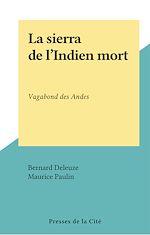 La sierra de l'Indien mort

Vagabond des Andes

Bernard Deleuze
Maurice Paulin

Presses de la Cité